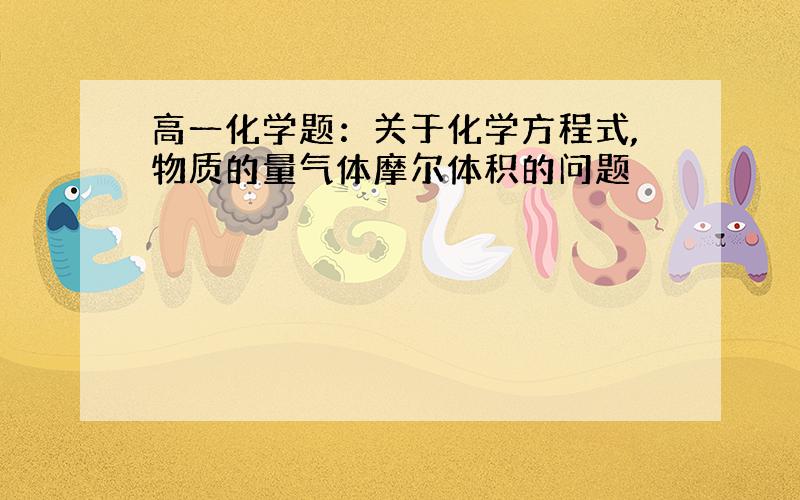 高一化学题：关于化学方程式,物质的量气体摩尔体积的问题

ENGLISH